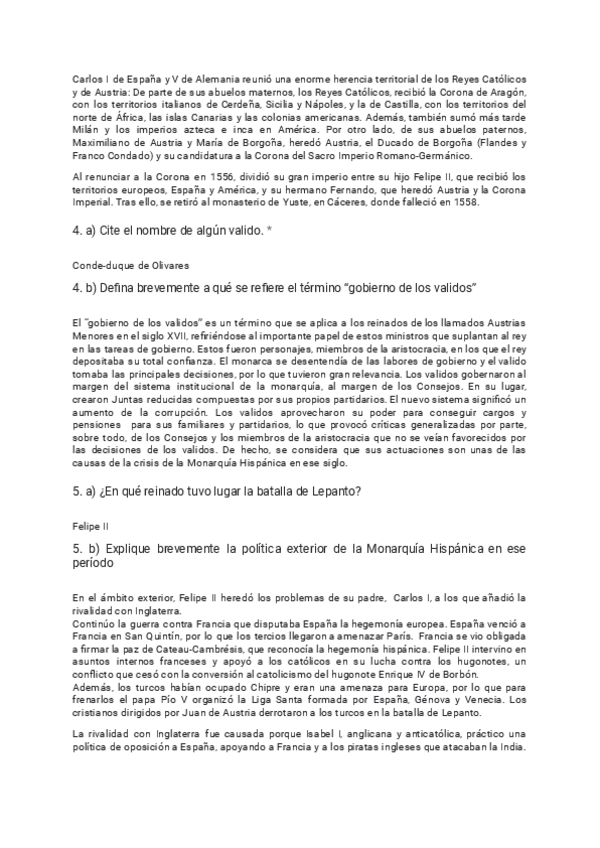 Carlos I de España y V de Alemania reunió una enorme herencia territorial de los Reyes Católicos y de Austria: De parte de sus abuelos maternos, los Reyes Católicos, recibió la Corona de Aragón, con los territorios italianos de Cerdeña, Sicilia y Nápoles, y la de Castilla, con los territorios del norte de África, las islas Canarias y las colonias americanas. Además, también sumó más tarde Milán y los imperios azteca e inca en América. Por otro lado, de sus abuelos paternos, Maximiliano de Austria y María de Borgoña, heredó Austria, el Ducado de Borgoña (Flandes y Franco Condado) y su candidatura a la Corona del Sacro Imperio Romano-Germánico.

Al renunciar a la Corona en 1556, dividió su gran imperio entre su hijo Felipe II, que recibió los territorios europeos, España y América, y su hermano Fernando, que heredó Austria y la Corona Imperial. Tras ello, se retiró al monasterio de Yuste, en Cáceres, donde falleció en 1558.

4. a) Cite el nombre de algún valido. *

Conde-duque de Olivares

4. b) Defina brevemente a qué se refiere el término "gobierno de los validos"

El "gobierno de los validos" es un término que se aplica a los reinados de los llamados Austrias Menores en el siglo XVII, refiriéndose al importante papel de estos ministros que suplantan al rey en las tareas de gobierno. Estos fueron personajes, miembros de la aristocracia, en los que el rey depositaba su total confianza. El monarca se desentendía de las labores de gobierno y el valido tomaba las principales decisiones, por lo que tuvieron gran relevancia. Los validos gobernaron al margen del sistema institucional de la monarquía, al margen de los Consejos. En su lugar, crearon Juntas reducidas compuestas por sus propios partidarios. El nuevo sistema significó un aumento de la corrupción. Los validos aprovecharon su poder para conseguir cargos y pensiones para sus familiares y partidarios, lo que provocó críticas generalizadas por parte, sobre todo, de los Consejos y los miembros de la aristocracia que no se veían favorecidos por las decisiones de los validos. De hecho, se considera que sus actuaciones son unas de las causas de la crisis de la Monarquía Hispánica en ese siglo.

5. a) ¿En qué reinado tuvo lugar la batalla de Lepanto?

Felipe II

5. b) Explique brevemente la política exterior de la Monarquía Hispánica en ese período

En el ámbito exterior, Felipe II heredó los problemas de su padre, Carlos I, a los que añadió la rivalidad con Inglaterra.
Continúo la guerra contra Francia que disputaba España la hegemonía europea. España venció a Francia en San Quintín, por lo que los tercios llegaron a amenazar París. Francia se vio obligada a firmar la paz de Cateau-Cambrésis, que reconocía la hegemonía hispánica. Felipe II intervino en asuntos internos franceses y apoyó a los católicos en su lucha contra los hugonotes, un conflicto que cesó con la conversión al catolicismo del hugonote Enrique IV de Borbón.
Además, los turcos habían ocupado Chipre y eran una amenaza para Europa, por lo que para frenarlos el papa Pío V organizó la Liga Santa formada por España, Génova y Venecia. Los cristianos dirigidos por Juan de Austria derrotaron a los turcos en la batalla de Lepanto.

La rivalidad con Inglaterra fue causada porque Isabel I, anglicana y anticatólica, práctico una política de oposición a España, apoyando a Francia y a los piratas ingleses que atacaban la India.